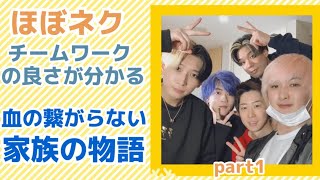 ほぼネク

チームワークの良さが分かる

血の繋がらない家族の物語

part1